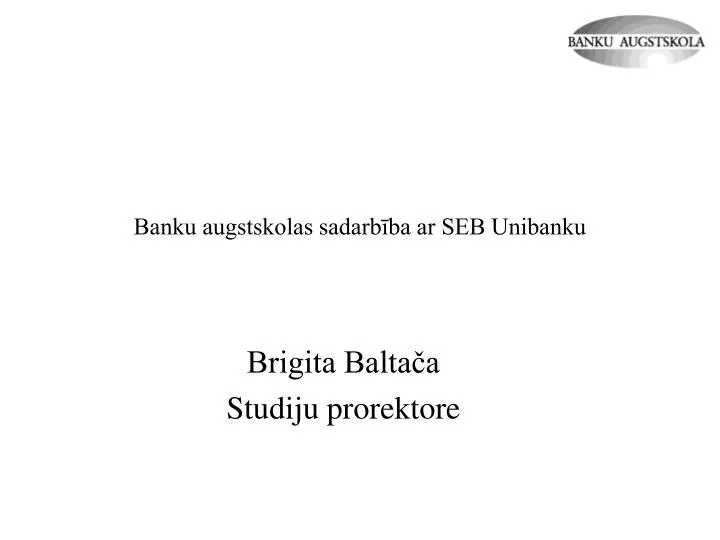 BANKU AUGSTSKOLA

Banku augstskolas sadarbība ar SEB Unibanku

Brigita Baltača
Studiju prorektore